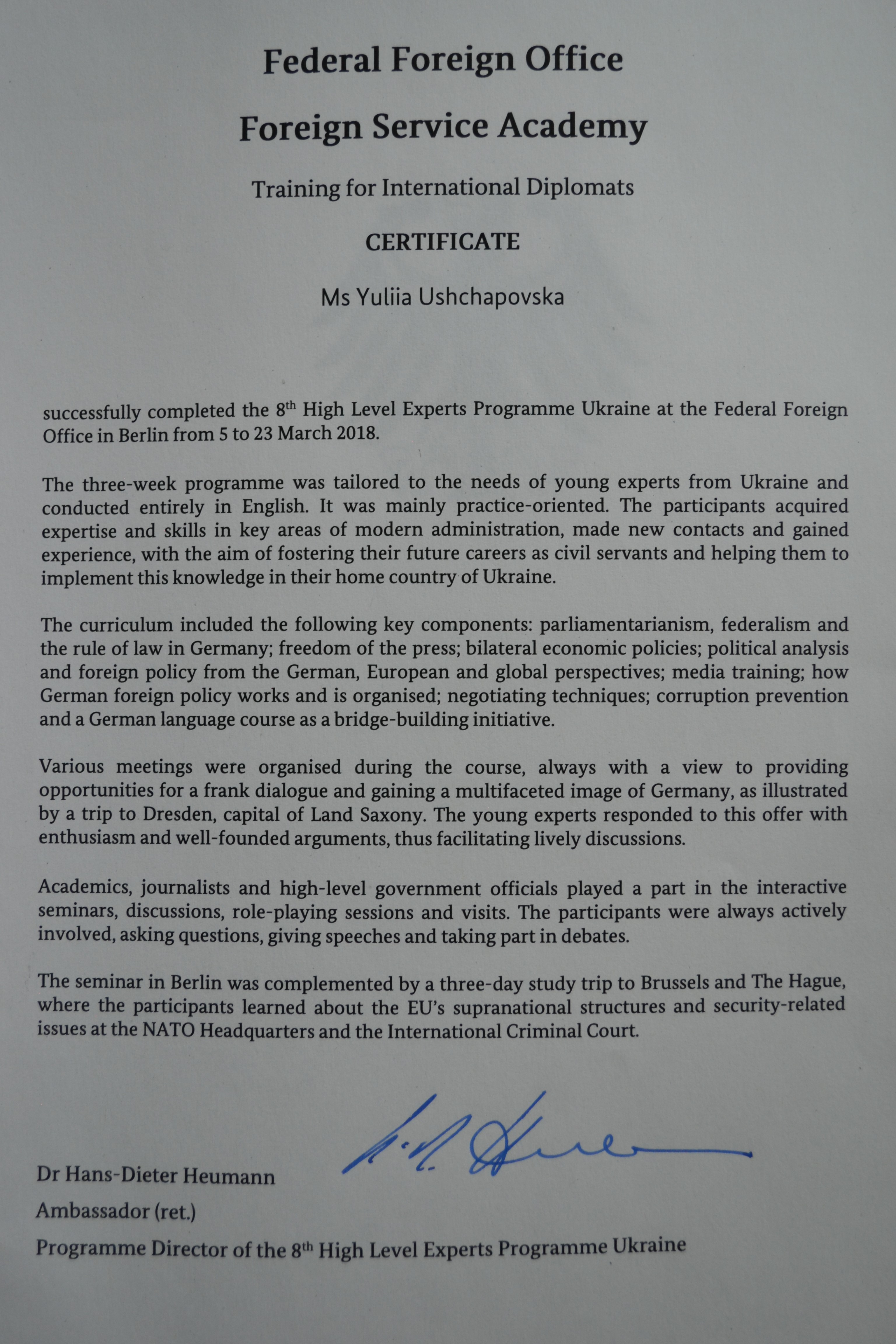 Federal Foreign Office

Foreign Service Academy

Training for International Diplomats

CERTIFICATE

Ms Yuliia Ushchapovska

successfully completed the 8$^{th}$ High Level Experts Programme Ukraine at the Federal Foreign Office in Berlin from 5 to 23 March 2018.

The three-week programme was tailored to the needs of young experts from Ukraine and conducted entirely in English. It was mainly practice-oriented. The participants acquired expertise and skills in key areas of modern administration, made new contacts and gained experience, with the aim of fostering their future careers as civil servants and helping them to implement this knowledge in their home country of Ukraine.

The curriculum included the following key components: parliamentarianism, federalism and the rule of law in Germany; freedom of the press; bilateral economic policies; political analysis and foreign policy from the German, European and global perspectives; media training; how German foreign policy works and is organised; negotiating techniques; corruption prevention and a German language course as a bridge-building initiative.

Various meetings were organised during the course, always with a view to providing opportunities for a frank dialogue and gaining a multifaceted image of Germany, as illustrated by a trip to Dresden, capital of Land Saxony. The young experts responded to this offer with enthusiasm and well-founded arguments, thus facilitating lively discussions.

Academics, journalists and high-level government officials played a part in the interactive seminars, discussions, role-playing sessions and visits. The participants were always actively involved, asking questions, giving speeches and taking part in debates.

The seminar in Berlin was complemented by a three-day study trip to Brussels and The Hague, where the participants learned about the EU's supranational structures and security-related issues at the NATO Headquarters and the International Criminal Court.

Dr Hans-Dieter Heumann

Ambassador (ret.)

Programme Director of the 8$^{th}$ High Level Experts Programme Ukraine